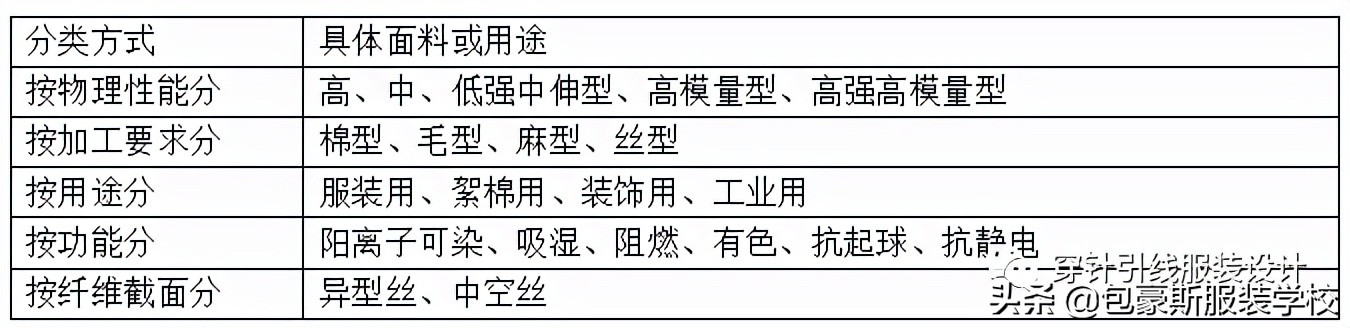 | 分类方式 | 具体面料或用途 |
|---|---|
| 按物理性能分 | 高、中、低强中伸型、高模量型、高强高模量型 |
| 按加工要求分 | 棉型、毛型、麻型、丝型 |
| 按用途分 | 服装用、絮棉用、装饰用、工业用 |
| 按功能分 | 阳离子可染、吸湿、阻燃、有色、抗起球、抗静电 |
| 按纤维截面分 | 异型丝、中空丝 |

穿针引线服装设计

头条 @包豪斯服装学校